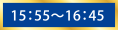 15：55～16：45